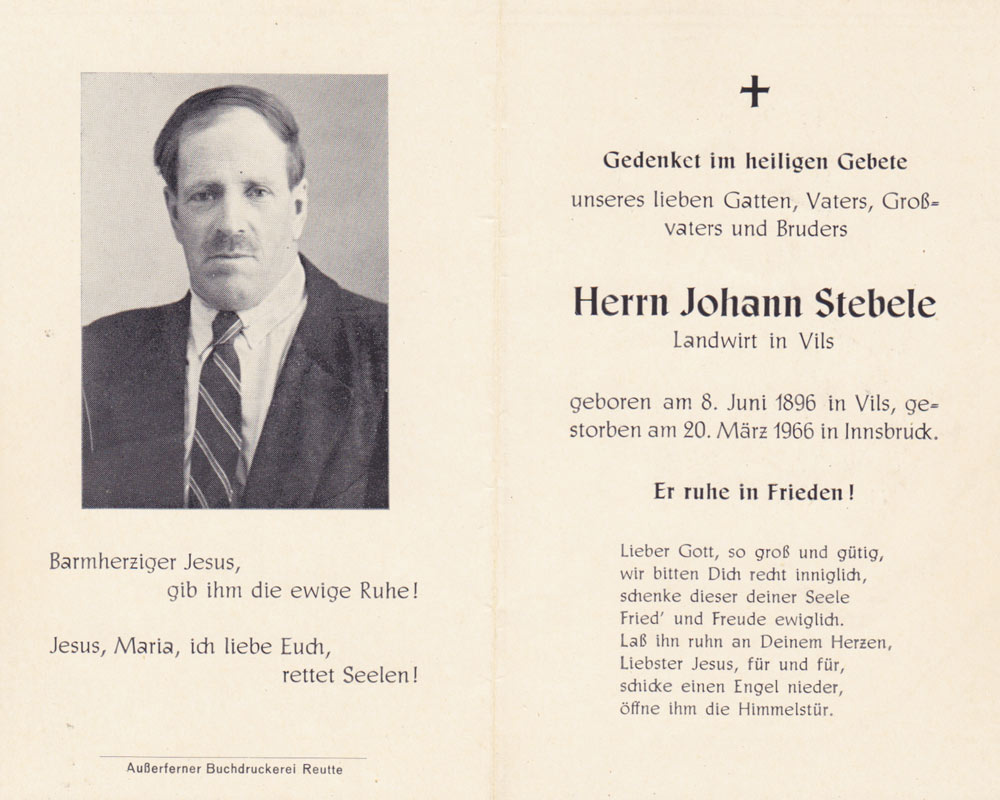 Barmherziger Jesus,
gib ihm die ewige Ruhe!

Jesus, Maria, ich liebe Euch,
rettet Seelen!

Außerferner Buchdruckerei Reutte

+

Gedenket im heiligen Gebete

unseres lieben Gatten, Vaters, Großvaters und Bruders

Herrn Johann Stebele

Landwirt in Vils

geboren am 8. Juni 1896 in Vils, gestorben am 20. März 1966 in Innsbruck.

Er ruhe in Frieden!

Lieber Gott, so groß und gütig,
wir bitten Dich recht inniglich,
schenke dieser deiner Seele
Fried' und Freude ewiglich.
Laß ihn ruhn an Deinem Herzen,
Liebster Jesus, für und für,
schicke einen Engel nieder,
öffne ihm die Himmelstür.